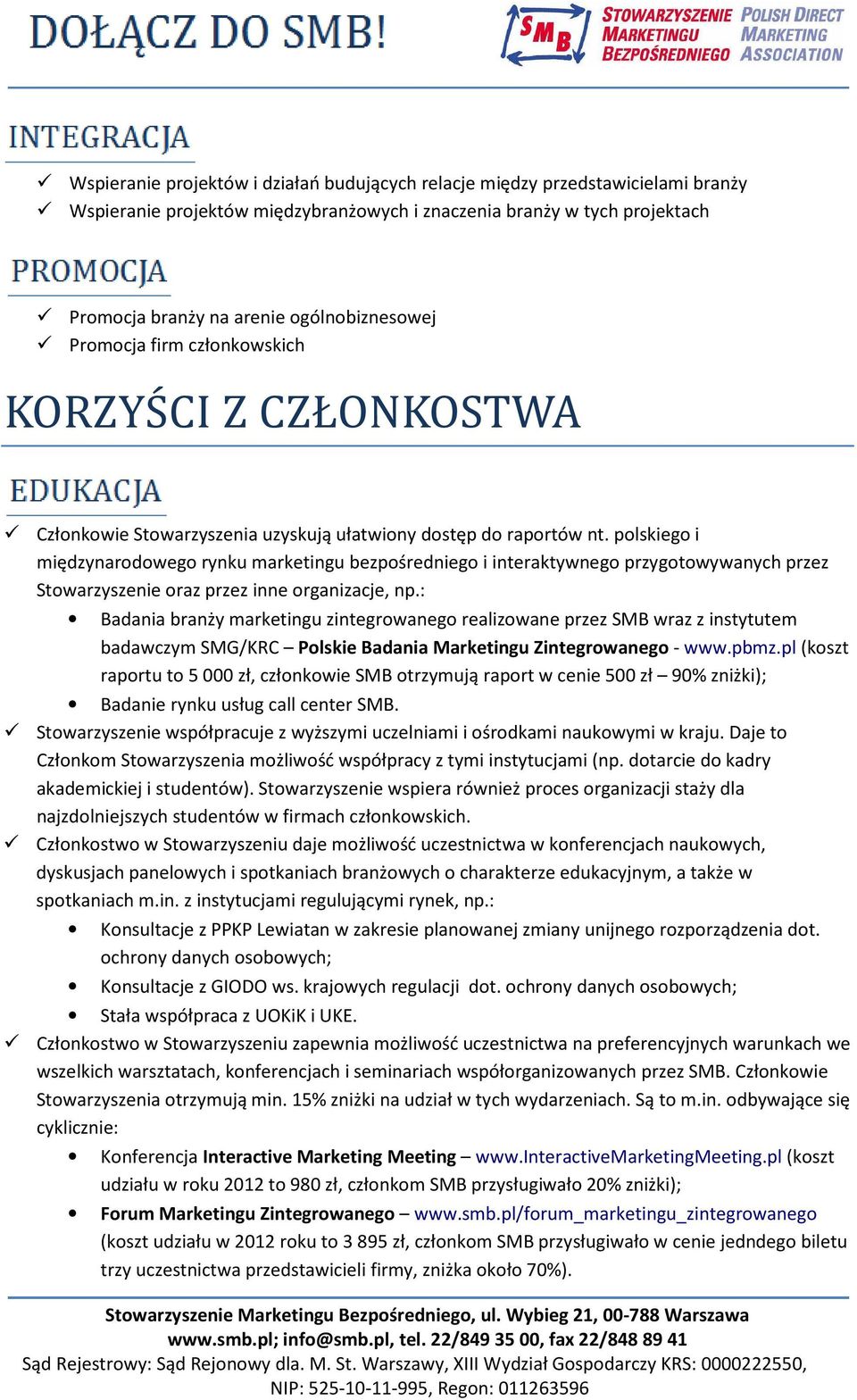 DOŁĄCZ DO SMB!

SMB STOWARZYSZENIE MARKETINGU BEZPOŚREDNIEGO POLISH DIRECT MARKETING ASSOCIATION

INTEGRACJA

✓ Wspieranie projektów i działań budujących relacje między przedstawicielami branży
✓ Wspieranie projektów międzybranżowych i znaczenia branży w tych projektach

PROMOCJA

✓ Promocja branży na arenie ogólnobiznesowej
✓ Promocja firm członkowskich

KORZYŚCI Z CZŁONKOSTWA

EDUKACJA

✓ Członkowie Stowarzyszenia uzyskują ułatwiony dostęp do raportów nt. polskiego i międzynarodowego rynku marketingu bezpośredniego i interaktywnego przygotowywanych przez Stowarzyszenie oraz przez inne organizacje, np.:
• Badania branży marketingu zintegrowanego realizowane przez SMB wraz z instytutem badawczym SMG/KRC – Polskie Badania Marketingu Zintegrowanego - www.pbmz.pl (koszt raportu to 5 000 zł, członkowie SMB otrzymują raport w cenie 500 zł – 90% zniżki);
• Badanie rynku usług call center SMB.
✓ Stowarzyszenie współpracuje z wyższymi uczelniami i ośrodkami naukowymi w kraju. Daje to Członkom Stowarzyszenia możliwość współpracy z tymi instytucjami (np. dotarcie do kadry akademickiej i studentów). Stowarzyszenie wspiera również proces organizacji staży dla najzdolniejszych studentów w firmach członkowskich.
✓ Członkostwo w Stowarzyszeniu daje możliwość uczestnictwa w konferencjach naukowych, dyskusjach panelowych i spotkaniach branżowych o charakterze edukacyjnym, a także w spotkaniach m.in. z instytucjami regulującymi rynek, np.:
• Konsultacje z PPKP Lewiatan w zakresie planowanej zmiany unijnego rozporządzenia dot. ochrony danych osobowych;
• Konsultacje z GIODO ws. krajowych regulacji dot. ochrony danych osobowych;
• Stała współpraca z UOKiK i UKE.
✓ Członkostwo w Stowarzyszeniu zapewnia możliwość uczestnictwa na preferencyjnych warunkach we wszelkich warsztatach, konferencjach i seminariach współorganizowanych przez SMB. Członkowie Stowarzyszenia otrzymują min. 15% zniżki na udział w tych wydarzeniach. Są to m.in. odbywające się cyklicznie:
• Konferencja Interactive Marketing Meeting – www.InteractiveMarketingMeeting.pl (koszt udziału w roku 2012 to 980 zł, członkom SMB przysługiwało 20% zniżki);
• Forum Marketingu Zintegrowanego – www.smb.pl/forum_marketingu_zintegrowanego (koszt udziału w 2012 roku to 3 895 zł, członkom SMB przysługiwało w cenie jedndego biletu trzy uczestnictwa przedstawicieli firmy, zniżka około 70%).

Stowarzyszenie Marketingu Bezpośredniego, ul. Wybieg 21, 00-788 Warszawa
www.smb.pl; info@smb.pl, tel. 22/849 35 00, fax 22/848 89 41
Sąd Rejestrowy: Sąd Rejonowy dla. M. St. Warszawy, XIII Wydział Gospodarczy KRS: 0000222550, NIP: 525-10-11-995, Regon: 011263596